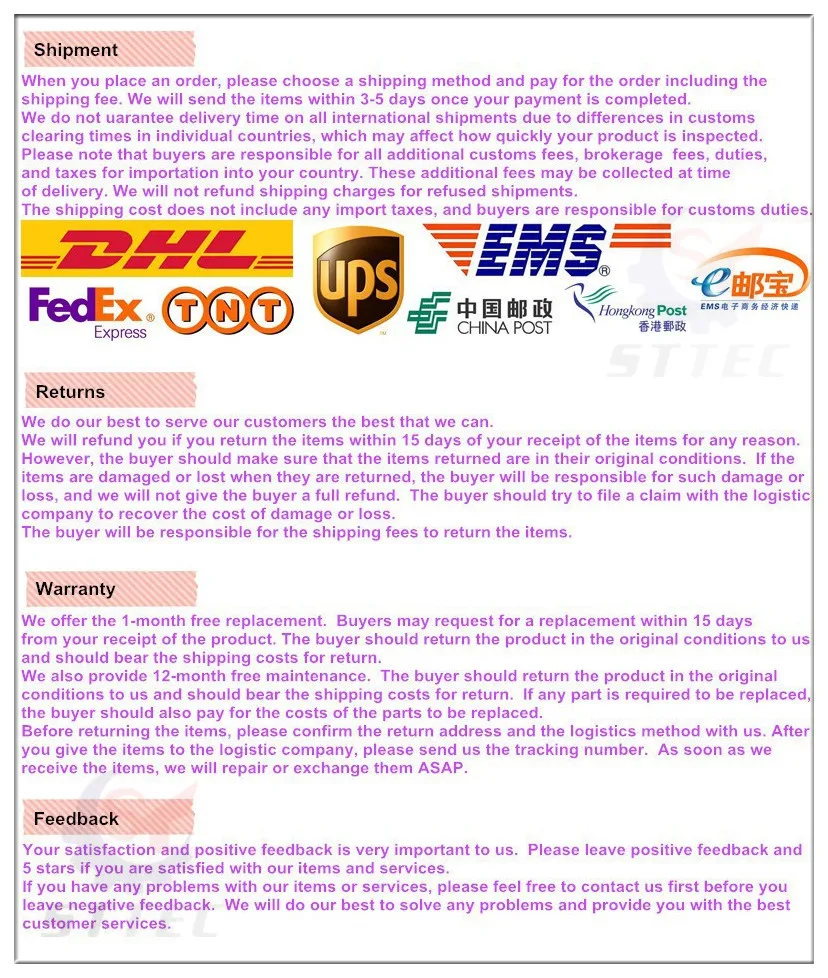 Shipment

When you place an order, please choose a shipping method and pay for the order including the shipping fee. We will send the items within 3-5 days once your payment is completed.
We do not uarantee delivery time on all international shipments due to differences in customs clearing times in individual countries, which may affect how quickly your product is inspected.
Please note that buyers are responsible for all additional customs fees, brokerage fees, duties, and taxes for importation into your country. These additional fees may be collected at time of delivery. We will not refund shipping charges for refused shipments.
The shipping cost does not include any import taxes, and buyers are responsible for customs duties.

DHL

UPS

EMS

FedEx Express

TNT

中国邮政 CHINA POST

Hongkong Post 香港郵政

e邮宝 EMS电子商务经济快递

STTEC

Returns

We do our best to serve our customers the best that we can.
We will refund you if you return the items within 15 days of your receipt of the items for any reason. However, the buyer should make sure that the items returned are in their original conditions. If the items are damaged or lost when they are returned, the buyer will be responsible for such damage or loss, and we will not give the buyer a full refund. The buyer should try to file a claim with the logistic company to recover the cost of damage or loss.
The buyer will be responsible for the shipping fees to return the items.

Warranty

We offer the 1-month free replacement. Buyers may request for a replacement within 15 days from your receipt of the product. The buyer should return the product in the original conditions to us and should bear the shipping costs for return.
We also provide 12-month free maintenance. The buyer should return the product in the original conditions to us and should bear the shipping costs for return. If any part is required to be replaced, the buyer should also pay for the costs of the parts to be replaced.
Before returning the items, please confirm the return address and the logistics method with us. After you give the items to the logistic company, please send us the tracking number. As soon as we receive the items, we will repair or exchange them ASAP.

Feedback

Your satisfaction and positive feedback is very important to us. Please leave positive feedback and 5 stars if you are satisfied with our items and services.
If you have any problems with our items or services, please feel free to contact us first before you leave negative feedback. We will do our best to solve any problems and provide you with the best customer services.

STTEC